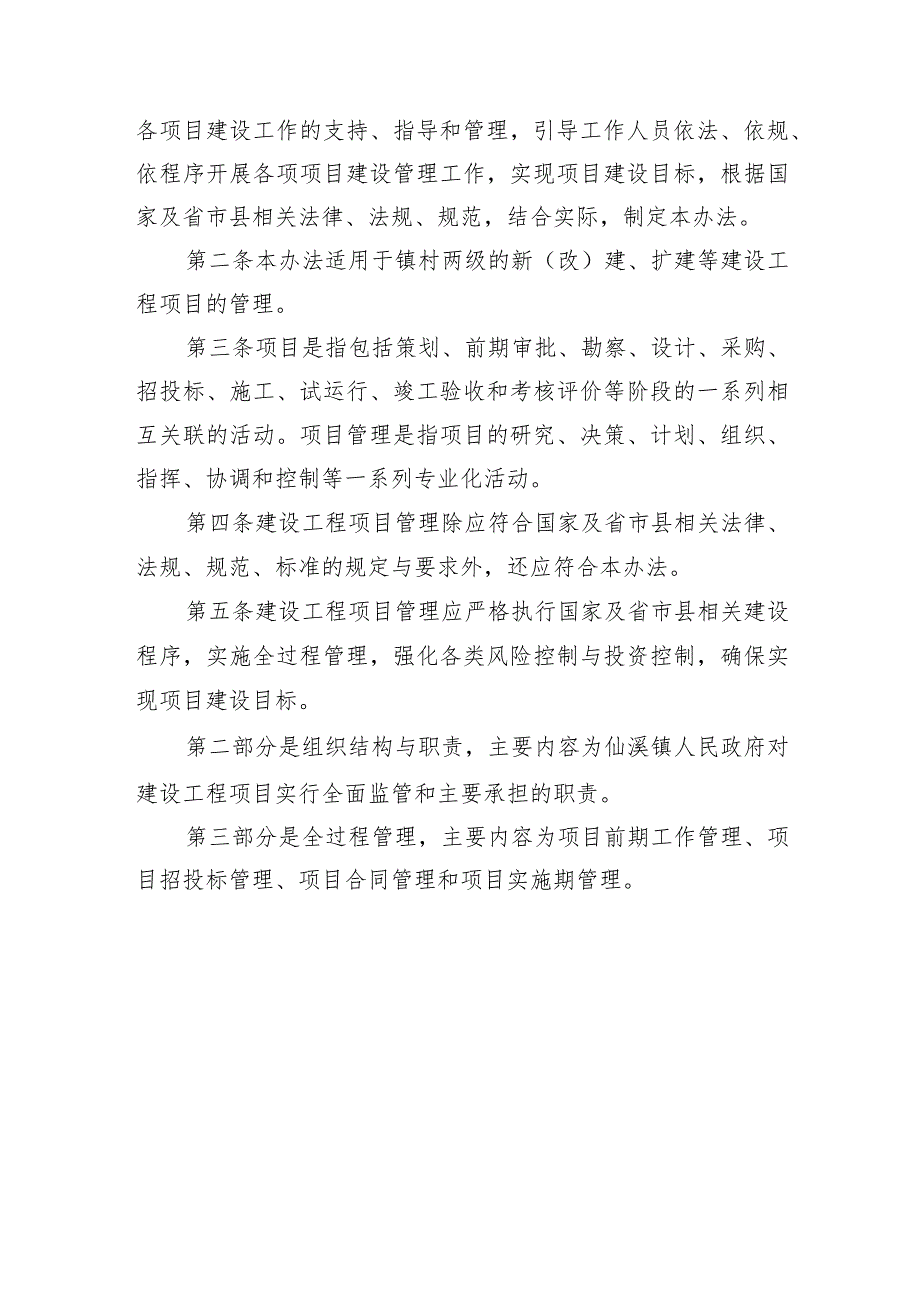 各项目建设工作的支持、指导和管理，引导工作人员依法、依规、依程序开展各项项目建设管理工作，实现项目建设目标，根据国家及省市县相关法律、法规、规范，结合实际，制定本办法。

第二条本办法适用于镇村两级的新（改）建、扩建等建设工程项目的管理。

第三条项目是指包括策划、前期审批、勘察、设计、采购、招投标、施工、试运行、竣工验收和考核评价等阶段的一系列相互关联的活动。项目管理是指项目的研究、决策、计划、组织、指挥、协调和控制等一系列专业化活动。

第四条建设工程项目管理除应符合国家及省市县相关法律、法规、规范、标准的规定与要求外，还应符合本办法。

第五条建设工程项目管理应严格执行国家及省市县相关建设程序，实施全过程管理，强化各类风险控制与投资控制，确保实现项目建设目标。

第二部分是组织结构与职责，主要内容为仙溪镇人民政府对建设工程项目实行全面监管和主要承担的职责。

第三部分是全过程管理，主要内容为项目前期工作管理、项目招投标管理、项目合同管理和项目实施期管理。